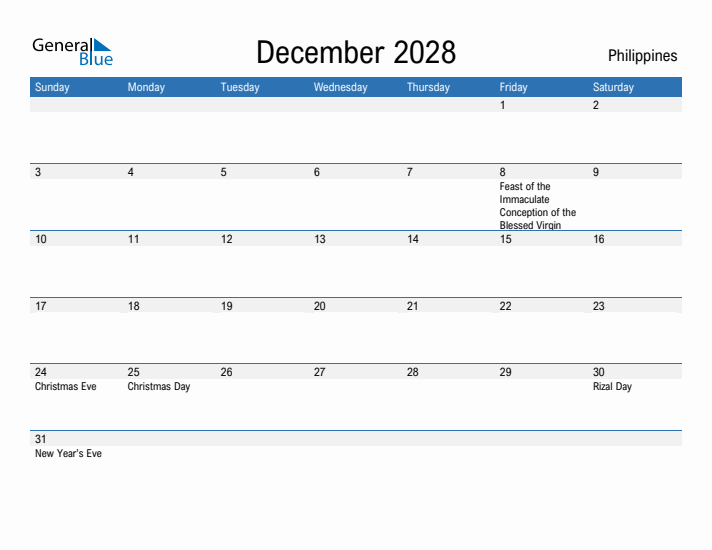 General Blue

December 2028

Philippines

| Sunday | Monday | Tuesday | Wednesday | Thursday | Friday | Saturday |
|---|---|---|---|---|---|---|
| | | | | | 1 | 2 |
| 3 | 4 | 5 | 6 | 7 | 8 Feast of the Immaculate Conception of the Blessed Virgin | 9 |
| 10 | 11 | 12 | 13 | 14 | 15 | 16 |
| 17 | 18 | 19 | 20 | 21 | 22 | 23 |
| 24 Christmas Eve | 25 Christmas Day | 26 | 27 | 28 | 29 | 30 Rizal Day |
| 31 New Year's Eve | | | | | | |